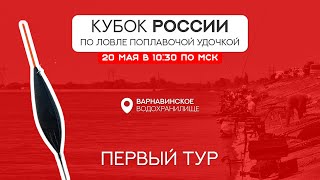 КУБОК РОССИИ
ПО ЛОВЛЕ ПОПЛАВОЧОЙ УДОЧКОЙ

20 МАЯ В 10:30 ПО МСК

ВАРНАВИНСКОЕ
ВОДОХРАНИЛИЩЕ

ПЕРВЫЙ ТУР